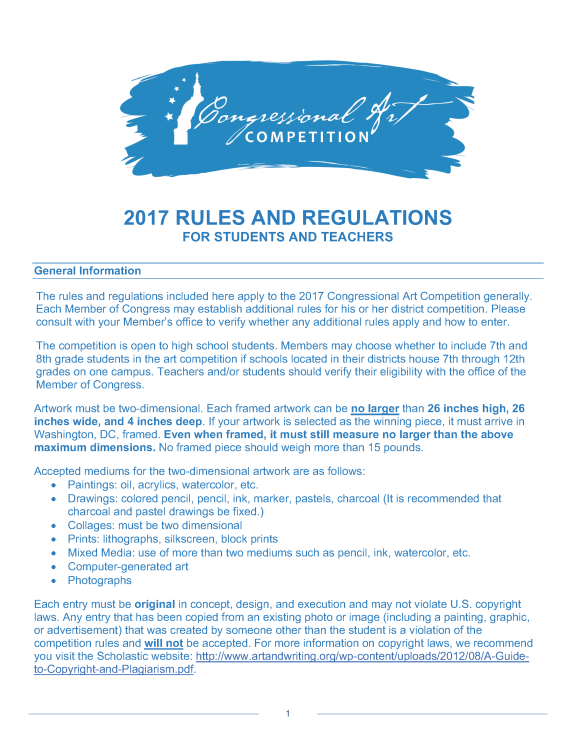 Congressional Art COMPETITION

2017 RULES AND REGULATIONS
FOR STUDENTS AND TEACHERS

General Information

The rules and regulations included here apply to the 2017 Congressional Art Competition generally. Each Member of Congress may establish additional rules for his or her district competition. Please consult with your Member's office to verify whether any additional rules apply and how to enter.

The competition is open to high school students. Members may choose whether to include 7th and 8th grade students in the art competition if schools located in their districts house 7th through 12th grades on one campus. Teachers and/or students should verify their eligibility with the office of the Member of Congress.

Artwork must be two-dimensional. Each framed artwork can be no larger than 26 inches high, 26 inches wide, and 4 inches deep. If your artwork is selected as the winning piece, it must arrive in Washington, DC, framed. Even when framed, it must still measure no larger than the above maximum dimensions. No framed piece should weigh more than 15 pounds.

Accepted mediums for the two-dimensional artwork are as follows:
• Paintings: oil, acrylics, watercolor, etc.
• Drawings: colored pencil, pencil, ink, marker, pastels, charcoal (It is recommended that charcoal and pastel drawings be fixed.)
• Collages: must be two dimensional
• Prints: lithographs, silkscreen, block prints
• Mixed Media: use of more than two mediums such as pencil, ink, watercolor, etc.
• Computer-generated art
• Photographs

Each entry must be original in concept, design, and execution and may not violate U.S. copyright laws. Any entry that has been copied from an existing photo or image (including a painting, graphic, or advertisement) that was created by someone other than the student is a violation of the competition rules and will not be accepted. For more information on copyright laws, we recommend you visit the Scholastic website: http://www.artandwriting.org/wp-content/uploads/2012/08/A-Guide-to-Copyright-and-Plagiarism.pdf.

1